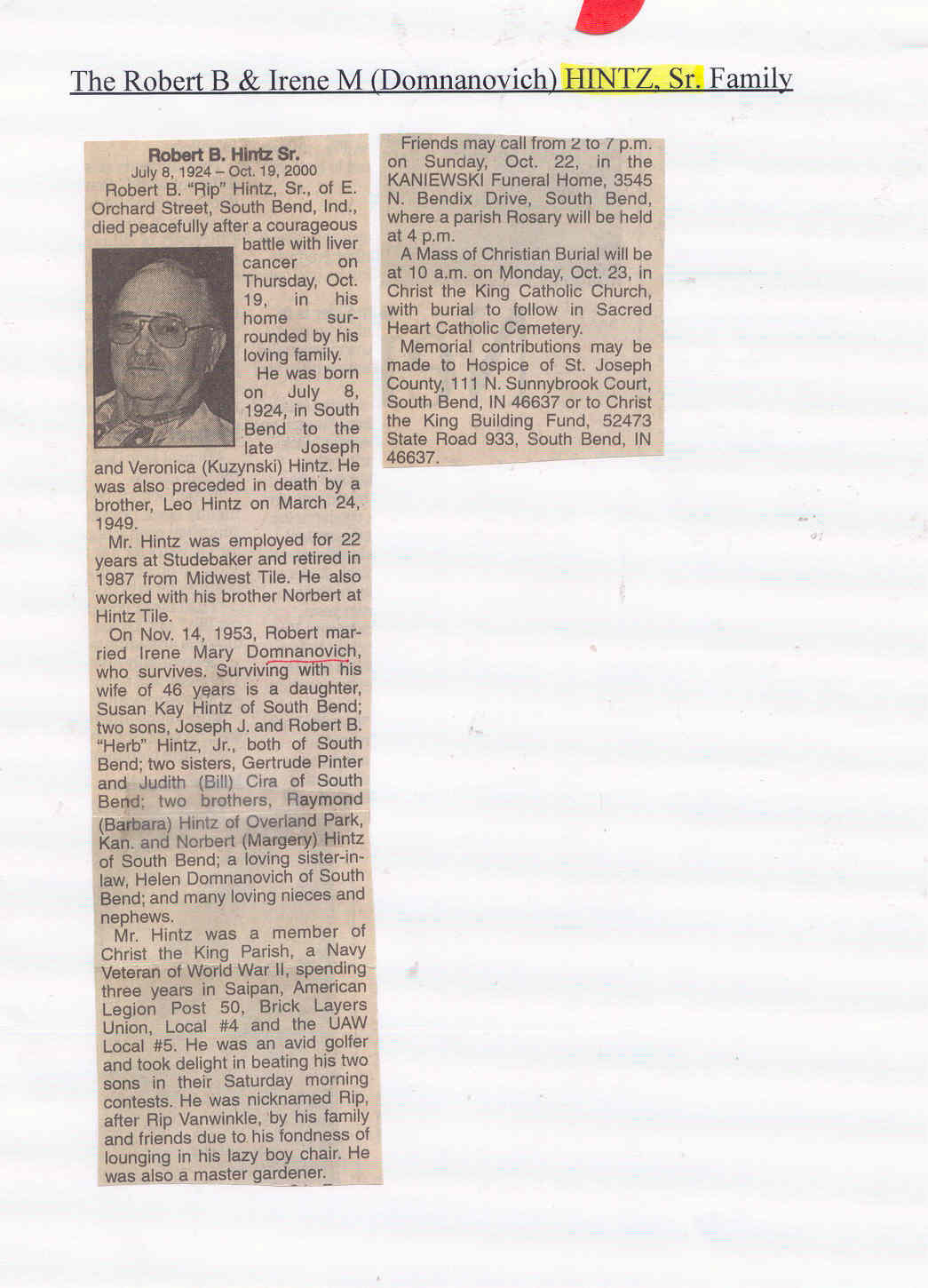 The Robert B & Irene M (Domnanovich) HINTZ, Sr. Family

Robert B. Hintz Sr.
July 8, 1924 – Oct. 19, 2000

Robert B. "Rip" Hintz, Sr., of E. Orchard Street, South Bend, Ind., died peacefully after a courageous battle with liver cancer on Thursday, Oct. 19, in his home surrounded by his loving family.

He was born on July 8, 1924, in South Bend to the late Joseph and Veronica (Kuzynski) Hintz. He was also preceded in death by a brother, Leo Hintz on March 24, 1949.

Mr. Hintz was employed for 22 years at Studebaker and retired in 1987 from Midwest Tile. He also worked with his brother Norbert at Hintz Tile.

On Nov. 14, 1953, Robert married Irene Mary Domnanovich, who survives. Surviving with his wife of 46 years is a daughter, Susan Kay Hintz of South Bend; two sons, Joseph J. and Robert B. "Herb" Hintz, Jr., both of South Bend; two sisters, Gertrude Pinter and Judith (Bill) Cira of South Bend; two brothers, Raymond (Barbara) Hintz of Overland Park, Kan. and Norbert (Margery) Hintz of South Bend; a loving sister-in-law, Helen Domnanovich of South Bend; and many loving nieces and nephews.

Mr. Hintz was a member of Christ the King Parish, a Navy Veteran of World War II, spending three years in Saipan, American Legion Post 50, Brick Layers Union, Local #4 and the UAW Local #5. He was an avid golfer and took delight in beating his two sons in their Saturday morning contests. He was nicknamed Rip, after Rip Vanwinkle, by his family and friends due to his fondness of lounging in his lazy boy chair. He was also a master gardener.

Friends may call from 2 to 7 p.m. on Sunday, Oct. 22, in the KANIEWSKI Funeral Home, 3545 N. Bendix Drive, South Bend, where a parish Rosary will be held at 4 p.m.

A Mass of Christian Burial will be at 10 a.m. on Monday, Oct. 23, in Christ the King Catholic Church, with burial to follow in Sacred Heart Catholic Cemetery.

Memorial contributions may be made to Hospice of St. Joseph County, 111 N. Sunnybrook Court, South Bend, IN 46637 or to Christ the King Building Fund, 52473 State Road 933, South Bend, IN 46637.